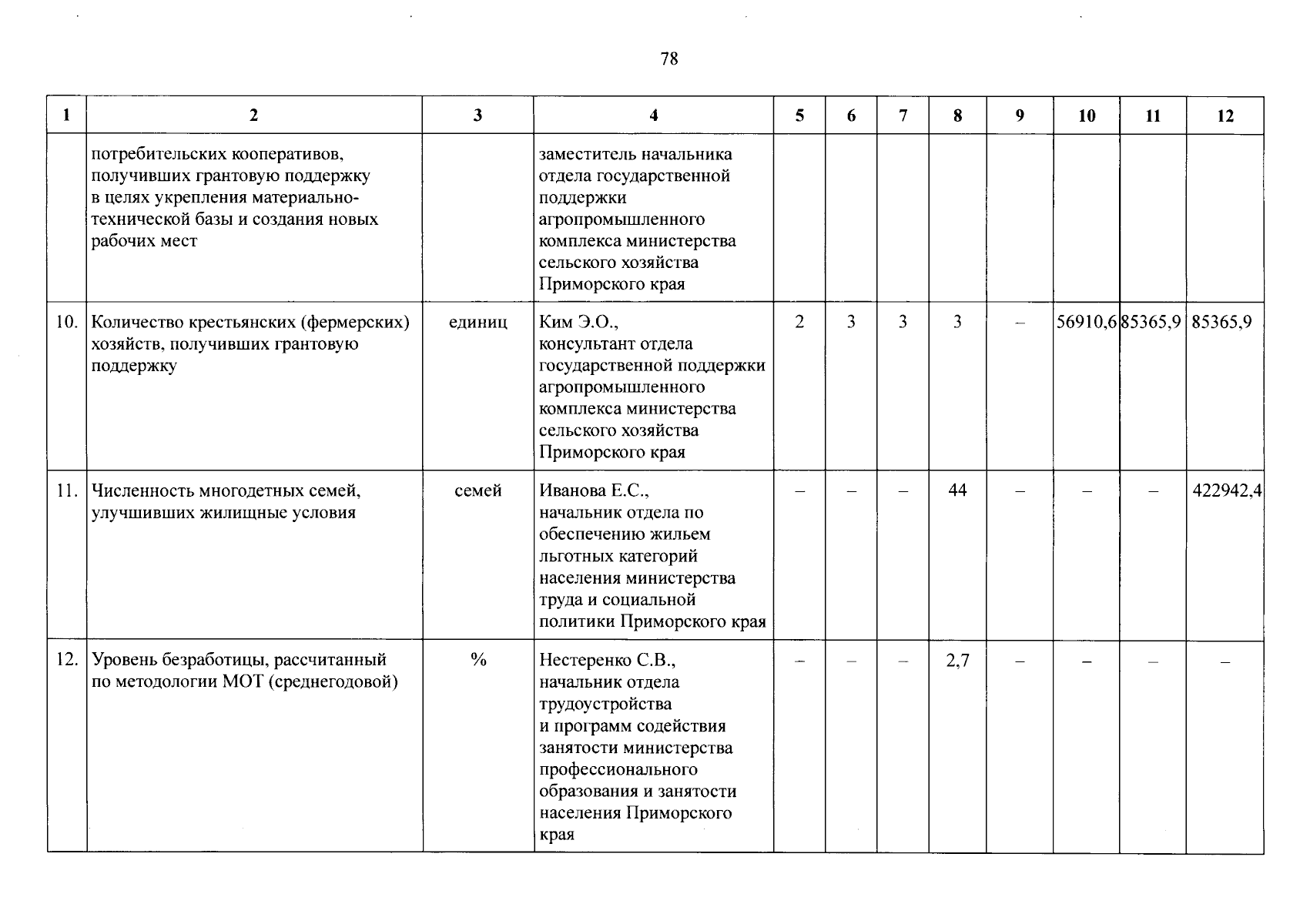 78

| 1 | 2 | 3 | 4 | 5 | 6 | 7 | 8 | 9 | 10 | 11 | 12 |
|---|---|---|---|---|---|---|---|---|---|---|---|
|  | потребительских кооперативов, получивших грантовую поддержку в целях укрепления материально-технической базы и создания новых рабочих мест |  | заместитель начальника отдела государственной поддержки агропромышленного комплекса министерства сельского хозяйства Приморского края |  |  |  |  |  |  |  |  |
| 10. | Количество крестьянских (фермерских) хозяйств, получивших грантовую поддержку | единиц | Ким Э.О., консультант отдела государственной поддержки агропромышленного комплекса министерства сельского хозяйства Приморского края | 2 | 3 | 3 | 3 | – | 56910,6 | 85365,9 | 85365,9 |
| 11. | Численность многодетных семей, улучшивших жилищные условия | семей | Иванова Е.С., начальник отдела по обеспечению жильем льготных категорий населения министерства труда и социальной политики Приморского края | – | – | – | 44 | – | – | – | 422942,4 |
| 12. | Уровень безработицы, рассчитанный по методологии МОТ (среднегодовой) | % | Нестеренко С.В., начальник отдела трудоустройства и программ содействия занятости министерства профессионального образования и занятости населения Приморского края | – | – | – | 2,7 | – | – | – | – |